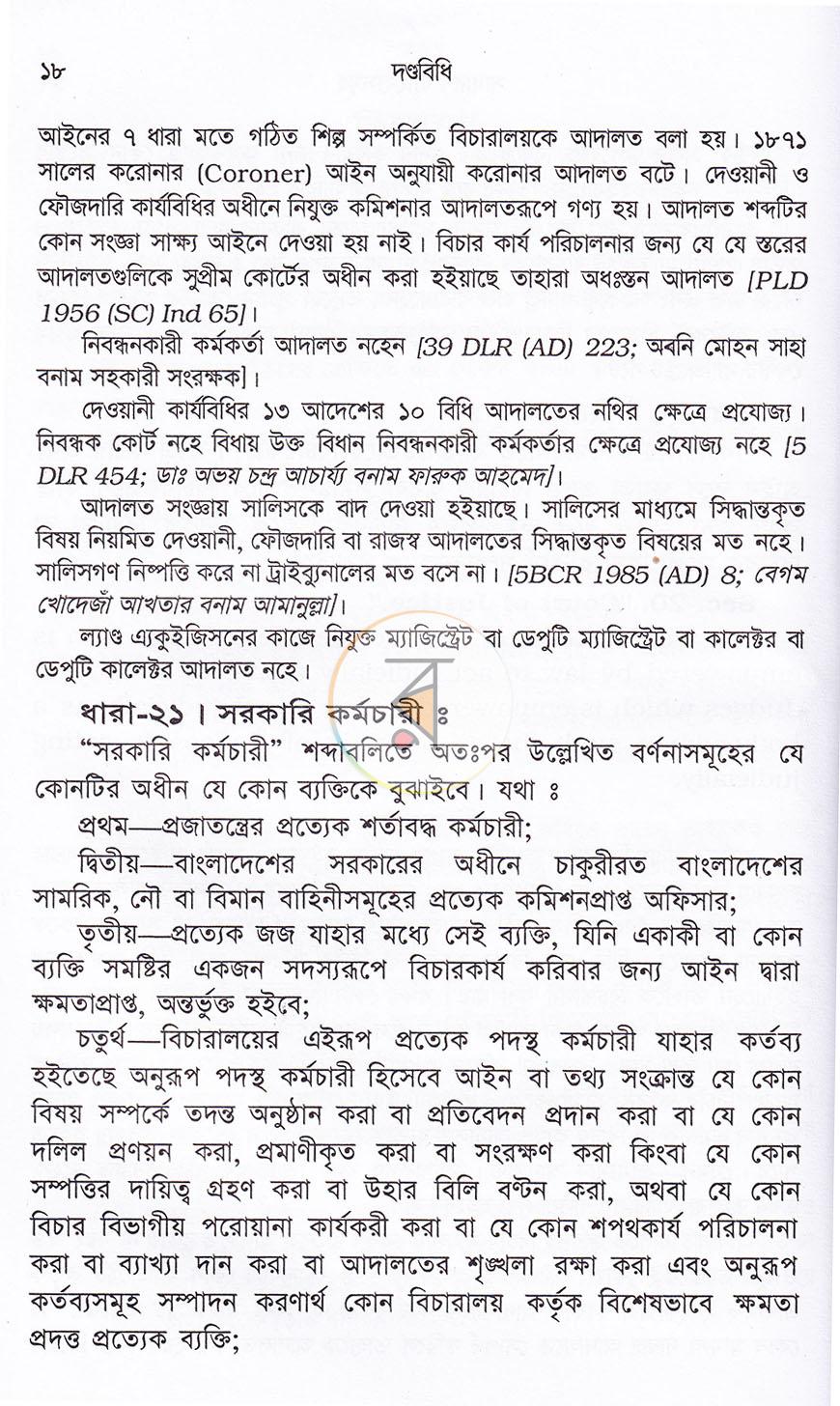 ১৮ দণ্ডবিধি

আইনের ৭ ধারা মতে গঠিত শিল্প সম্পর্কিত বিচারালয়কে আদালত বলা হয়। ১৮৭১ সালের করোনার (Coroner) আইন অনুযায়ী করোনার আদালত বটে। দেওয়ানী ও ফৌজদারি কার্যবিধির অধীনে নিযুক্ত কমিশনার আদালতরূপে গণ্য হয়। আদালত শব্দটির কোন সংজ্ঞা সাক্ষ্য আইনে দেওয়া হয় নাই। বিচার কার্য পরিচালনার জন্য যে যে স্তরের আদালতগুলিকে সুপ্রীম কোর্টের অধীন করা হইয়াছে তাহারা অধঃস্তন আদালত [PLD 1956 (SC) Ind 65]।

নিবন্ধনকারী কর্মকর্তা আদালত নহেন [39 DLR (AD) 223; অবনি মোহন সাহা বনাম সহকারী সংরক্ষক]।

দেওয়ানী কার্যবিধির ১৩ আদেশের ১০ বিধি আদালতের নথির ক্ষেত্রে প্রযোজ্য। নিবন্ধক কোর্ট নহে বিধায় উক্ত বিধান নিবন্ধনকারী কর্মকর্তার ক্ষেত্রে প্রযোজ্য নহে [5 DLR 454; ডাঃ অভয় চন্দ্র আচার্য্য বনাম ফারুক আহমেদ]।

আদালত সংজ্ঞায় সালিসকে বাদ দেওয়া হইয়াছে। সালিসের মাধ্যমে সিদ্ধান্তকৃত বিষয় নিয়মিত দেওয়ানী, ফৌজদারি বা রাজস্ব আদালতের সিদ্ধান্তকৃত বিষয়ের মত নহে। সালিসগণ নিষ্পত্তি করে না ট্রাইব্যুনালের মত বসে না। [5BCR 1985 (AD) 8; বেগম খোদেজাঁ আখতার বনাম আমানুল্লা]।

ল্যাণ্ড এ্যকুইজিসনের কাজে নিযুক্ত ম্যাজিস্ট্রেট বা ডেপুটি ম্যাজিস্ট্রেট বা কালেক্টর বা ডেপুটি কালেক্টর আদালত নহে।

ধারা-২১। সরকারি কর্মচারী ঃ

"সরকারি কর্মচারী" শব্দাবলিতে অতঃপর উল্লেখিত বর্ণনাসমূহের যে কোনটির অধীন যে কোন ব্যক্তিকে বুঝাইবে। যথা ঃ

প্রথম—প্রজাতন্ত্রের প্রত্যেক শর্তাবদ্ধ কর্মচারী;

দ্বিতীয়—বাংলাদেশের সরকারের অধীনে চাকুরীরত বাংলাদেশের সামরিক, নৌ বা বিমান বাহিনীসমূহের প্রত্যেক কমিশনপ্রাপ্ত অফিসার;

তৃতীয়—প্রত্যেক জজ যাহার মধ্যে সেই ব্যক্তি, যিনি একাকী বা কোন ব্যক্তি সমষ্টির একজন সদস্যরূপে বিচারকার্য করিবার জন্য আইন দ্বারা ক্ষমতাপ্রাপ্ত, অন্তর্ভুক্ত হইবে;

চতুর্থ—বিচারালয়ের এইরূপ প্রত্যেক পদস্থ কর্মচারী যাহার কর্তব্য হইতেছে অনুরূপ পদস্থ কর্মচারী হিসেবে আইন বা তথ্য সংক্রান্ত যে কোন বিষয় সম্পর্কে তদন্ত অনুষ্ঠান করা বা প্রতিবেদন প্রদান করা বা যে কোন দলিল প্রণয়ন করা, প্রমাণীকৃত করা বা সংরক্ষণ করা কিংবা যে কোন সম্পত্তির দায়িত্ব গ্রহণ করা বা উহার বিলি বণ্টন করা, অথবা যে কোন বিচার বিভাগীয় পরোয়ানা কার্যকরী করা বা যে কোন শপথকার্য পরিচালনা করা বা ব্যাখ্যা দান করা বা আদালতের শৃঙ্খলা রক্ষা করা এবং অনুরূপ কর্তব্যসমূহ সম্পাদন করণার্থ কোন বিচারালয় কর্তৃক বিশেষভাবে ক্ষমতা প্রদত্ত প্রত্যেক ব্যক্তি;